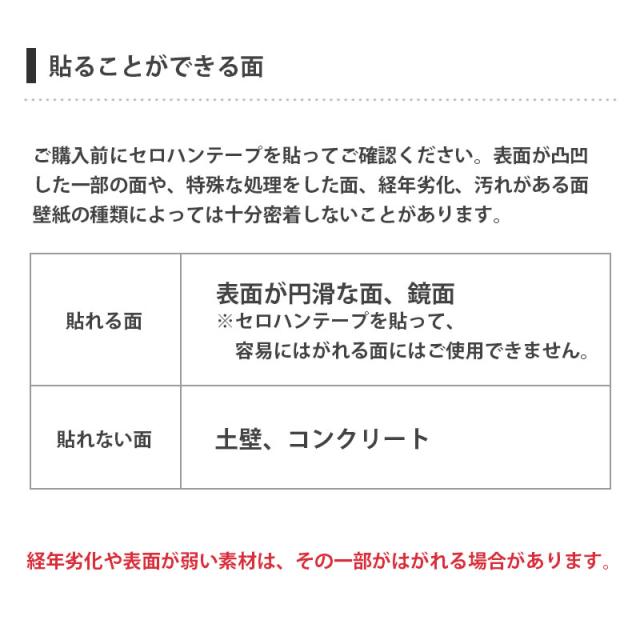 貼ることができる面

ご購入前にセロハンテープを貼ってご確認ください。表面が凸凹した一部の面や、特殊な処理をした面、経年劣化、汚れがある面壁紙の種類によっては十分密着しないことがあります。

| 貼れる面 | 表面が円滑な面、鏡面 ※セロハンテープを貼って、容易にはがれる面にはご使用できません。 |
|---|---|
| 貼れない面 | 土壁、コンクリート |

経年劣化や表面が弱い素材は、その一部がはがれる場合があります。